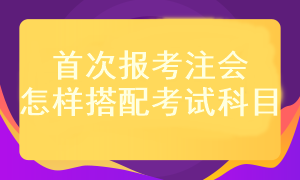 首次报考注会
怎样搭配考试科目